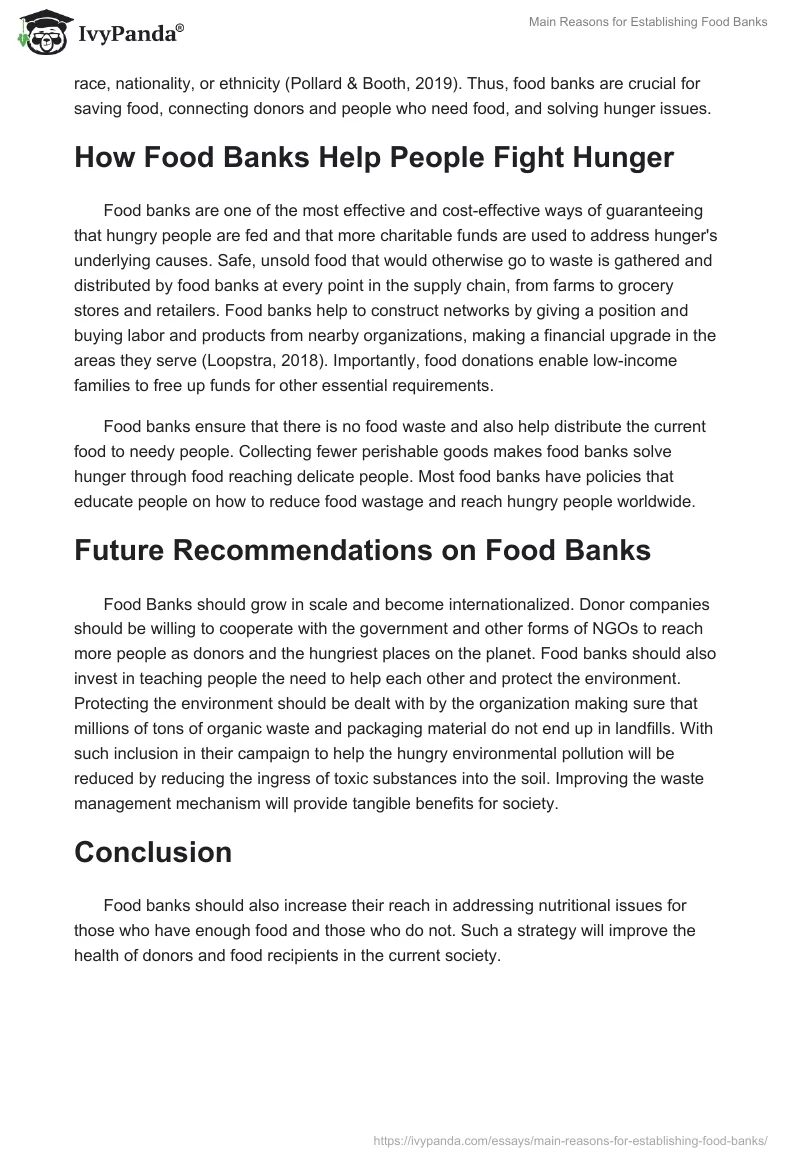 IvyPanda®

Main Reasons for Establishing Food Banks

race, nationality, or ethnicity (Pollard & Booth, 2019). Thus, food banks are crucial for saving food, connecting donors and people who need food, and solving hunger issues.

How Food Banks Help People Fight Hunger

Food banks are one of the most effective and cost-effective ways of guaranteeing that hungry people are fed and that more charitable funds are used to address hunger's underlying causes. Safe, unsold food that would otherwise go to waste is gathered and distributed by food banks at every point in the supply chain, from farms to grocery stores and retailers. Food banks help to construct networks by giving a position and buying labor and products from nearby organizations, making a financial upgrade in the areas they serve (Loopstra, 2018). Importantly, food donations enable low-income families to free up funds for other essential requirements.

Food banks ensure that there is no food waste and also help distribute the current food to needy people. Collecting fewer perishable goods makes food banks solve hunger through food reaching delicate people. Most food banks have policies that educate people on how to reduce food wastage and reach hungry people worldwide.

Future Recommendations on Food Banks

Food Banks should grow in scale and become internationalized. Donor companies should be willing to cooperate with the government and other forms of NGOs to reach more people as donors and the hungriest places on the planet. Food banks should also invest in teaching people the need to help each other and protect the environment. Protecting the environment should be dealt with by the organization making sure that millions of tons of organic waste and packaging material do not end up in landfills. With such inclusion in their campaign to help the hungry environmental pollution will be reduced by reducing the ingress of toxic substances into the soil. Improving the waste management mechanism will provide tangible benefits for society.

Conclusion

Food banks should also increase their reach in addressing nutritional issues for those who have enough food and those who do not. Such a strategy will improve the health of donors and food recipients in the current society.

https://ivypanda.com/essays/main-reasons-for-establishing-food-banks/